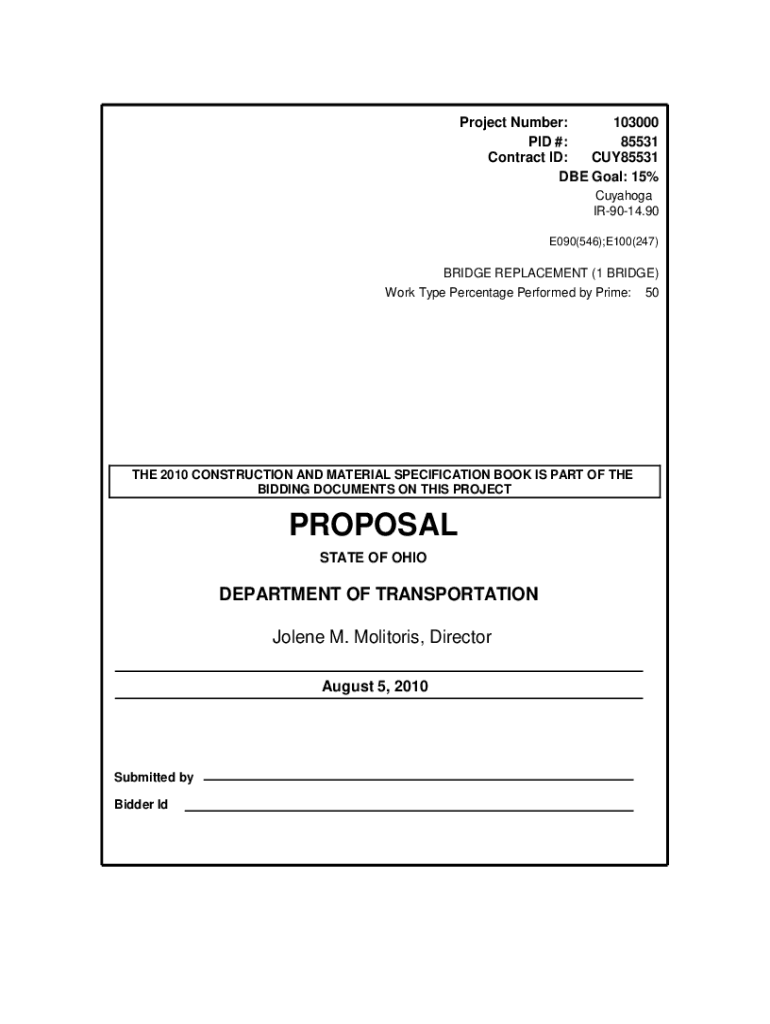 Project Number: 103000
PID #: 85531
Contract ID: CUY85531
DBE Goal: 15%
Cuyahoga
IR-90-14.90

E090(546);E100(247)

BRIDGE REPLACEMENT (1 BRIDGE)
Work Type Percentage Performed by Prime: 50

THE 2010 CONSTRUCTION AND MATERIAL SPECIFICATION BOOK IS PART OF THE BIDDING DOCUMENTS ON THIS PROJECT

PROPOSAL

STATE OF OHIO

DEPARTMENT OF TRANSPORTATION

Jolene M. Molitoris, Director

August 5, 2010

Submitted by

Bidder Id